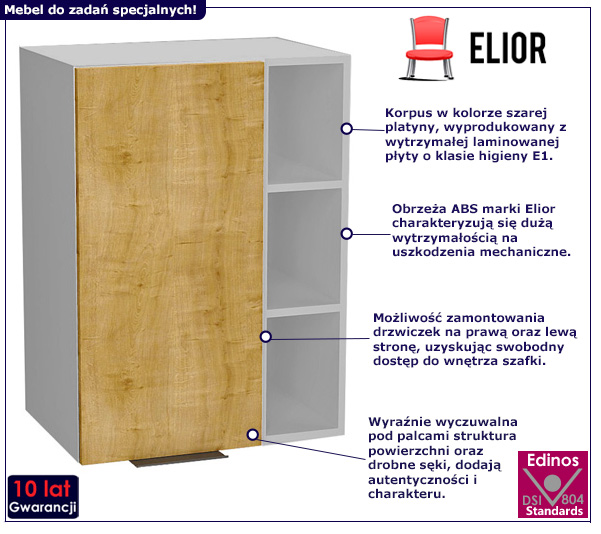 Mebel do zadań specjalnych!

ELIOR

Korpus w kolorze szarej platyny, wyprodukowany z wytrzymałej laminowanej płyty o klasie higieny E1.

Obrzeża ABS marki Elior charakteryzują się dużą wytrzymałością na uszkodzenia mechaniczne.

Możliwość zamontowania drzwiczek na prawą oraz lewą stronę, uzyskując swobodny dostęp do wnętrza szafki.

Wyraźnie wyczuwalna pod palcami struktura powierzchni oraz drobne sęki, dodają autentyczności i charakteru.

10 lat
Gwarancji

Edinos
DSI 804
Standards